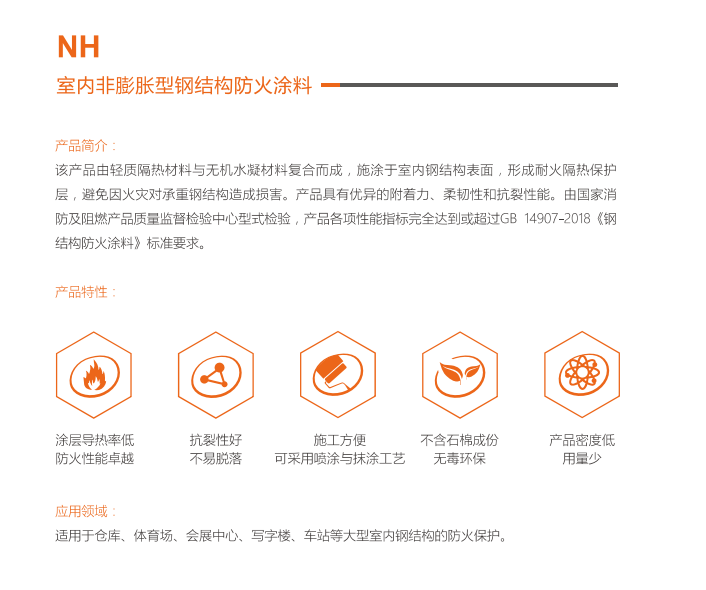 NH

室内非膨胀型钢结构防火涂料

产品简介：

该产品由轻质隔热材料与无机水凝材料复合而成，施涂于室内钢结构表面，形成耐火隔热保护层，避免因火灾对承重钢结构造成损害。产品具有优异的附着力、柔韧性和抗裂性能。由国家消防及阻燃产品质量监督检验中心型式检验，产品各项性能指标完全达到或超过GB 14907-2018《钢结构防火涂料》标准要求。

产品特性：

涂层导热率低
防火性能卓越

抗裂性好
不易脱落

施工方便
可采用喷涂与抹涂工艺

不含石棉成份
无毒环保

产品密度低
用量少

应用领域：

适用于仓库、体育场、会展中心、写字楼、车站等大型室内钢结构的防火保护。